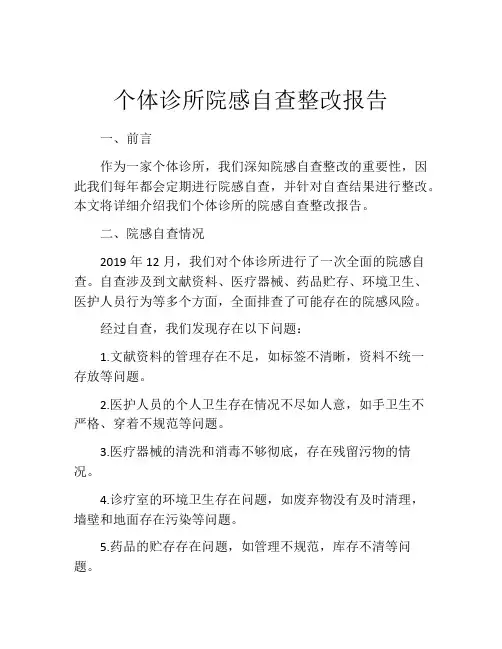 个体诊所院感自查整改报告

一、前言

作为一家个体诊所，我们深知院感自查整改的重要性，因此我们每年都会定期进行院感自查，并针对自查结果进行整改。本文将详细介绍我们个体诊所的院感自查整改报告。

二、院感自查情况

2019 年 12 月，我们对个体诊所进行了一次全面的院感自查。自查涉及到文献资料、医疗器械、药品贮存、环境卫生、医护人员行为等多个方面，全面排查了可能存在的院感风险。

经过自查，我们发现存在以下问题：

1.文献资料的管理存在不足，如标签不清晰，资料不统一存放等问题。

2.医护人员的个人卫生存在情况不尽如人意，如手卫生不严格、穿着不规范等问题。

3.医疗器械的清洗和消毒不够彻底，存在残留污物的情况。

4.诊疗室的环境卫生存在问题，如废弃物没有及时清理，墙壁和地面存在污染等问题。

5.药品的贮存存在问题，如管理不规范，库存不清等问题。